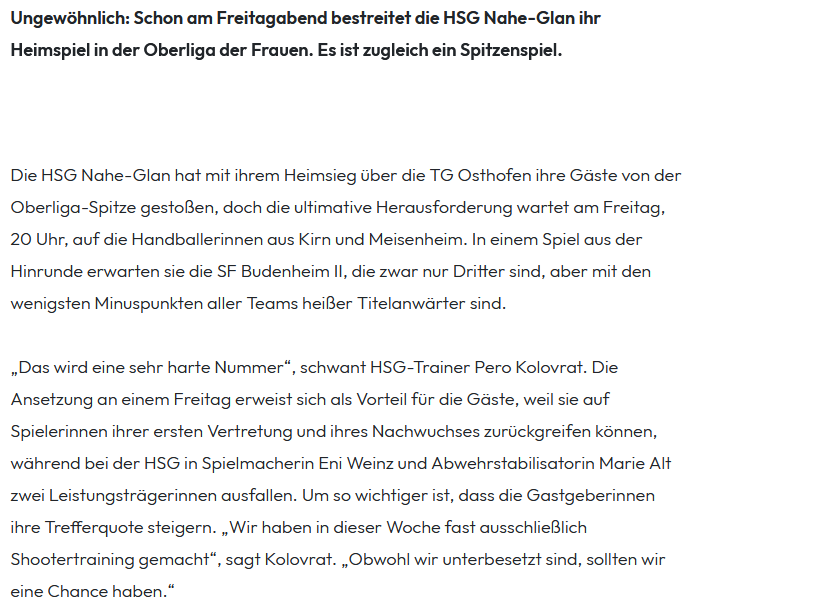 Ungewöhnlich: Schon am Freitagabend bestreitet die HSG Nahe-Glan ihr Heimspiel in der Oberliga der Frauen. Es ist zugleich ein Spitzenspiel.

Die HSG Nahe-Glan hat mit ihrem Heimsieg über die TG Osthofen ihre Gäste von der Oberliga-Spitze gestoßen, doch die ultimative Herausforderung wartet am Freitag, 20 Uhr, auf die Handballerinnen aus Kirn und Meisenheim. In einem Spiel aus der Hinrunde erwarten sie die SF Budenheim II, die zwar nur Dritter sind, aber mit den wenigsten Minuspunkten aller Teams heißer Titelanwärter sind.

„Das wird eine sehr harte Nummer“, schwant HSG-Trainer Pero Kolovrat. Die Ansetzung an einem Freitag erweist sich als Vorteil für die Gäste, weil sie auf Spielerinnen ihrer ersten Vertretung und ihres Nachwuchses zurückgreifen können, während bei der HSG in Spielmacherin Eni Weinz und Abwehrstabilisatorin Marie Alt zwei Leistungsträgerinnen ausfallen. Um so wichtiger ist, dass die Gastgeberinnen ihre Trefferquote steigern. „Wir haben in dieser Woche fast ausschließlich Shootertraining gemacht“, sagt Kolovrat. „Obwohl wir unterbesetzt sind, sollten wir eine Chance haben.“